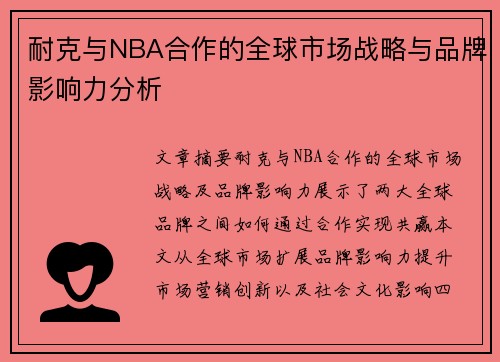 耐克与NBA合作的全球市场战略与品牌影响力分析

文章摘要耐克与NBA合作的全球市场战略及品牌影响力展示了两大全球品牌之间如何通过合作实现共赢本文从全球市场扩展品牌影响力提升市场营销创新以及社会文化影响四